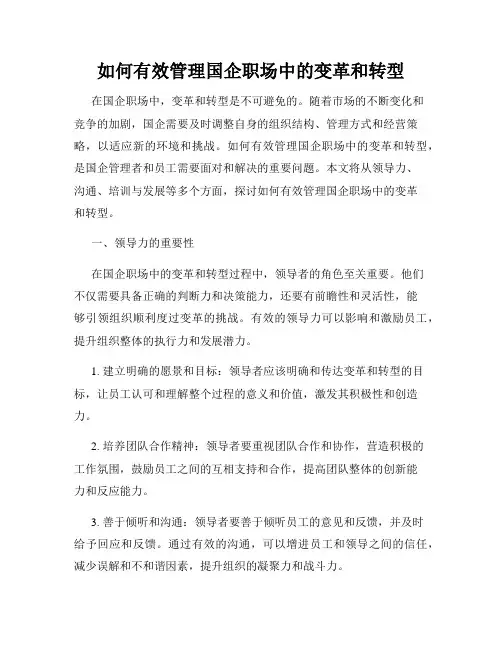 如何有效管理国企职场中的变革和转型

在国企职场中，变革和转型是不可避免的。随着市场的不断变化和竞争的加剧，国企需要及时调整自身的组织结构、管理方式和经营策略，以适应新的环境和挑战。如何有效管理国企职场中的变革和转型，是国企管理者和员工需要面对和解决的重要问题。本文将从领导力、沟通、培训与发展等多个方面，探讨如何有效管理国企职场中的变革和转型。

一、领导力的重要性

在国企职场中的变革和转型过程中，领导者的角色至关重要。他们不仅需要具备正确的判断力和决策能力，还要有前瞻性和灵活性，能够引领组织顺利度过变革的挑战。有效的领导力可以影响和激励员工，提升组织整体的执行力和发展潜力。

1. 建立明确的愿景和目标：领导者应该明确和传达变革和转型的目标，让员工认可和理解整个过程的意义和价值，激发其积极性和创造力。

2. 培养团队合作精神：领导者要重视团队合作和协作，营造积极的工作氛围，鼓励员工之间的互相支持和合作，提高团队整体的创新能力和反应能力。

3. 善于倾听和沟通：领导者要善于倾听员工的意见和反馈，并及时给予回应和反馈。通过有效的沟通，可以增进员工和领导之间的信任，减少误解和不和谐因素，提升组织的凝聚力和战斗力。